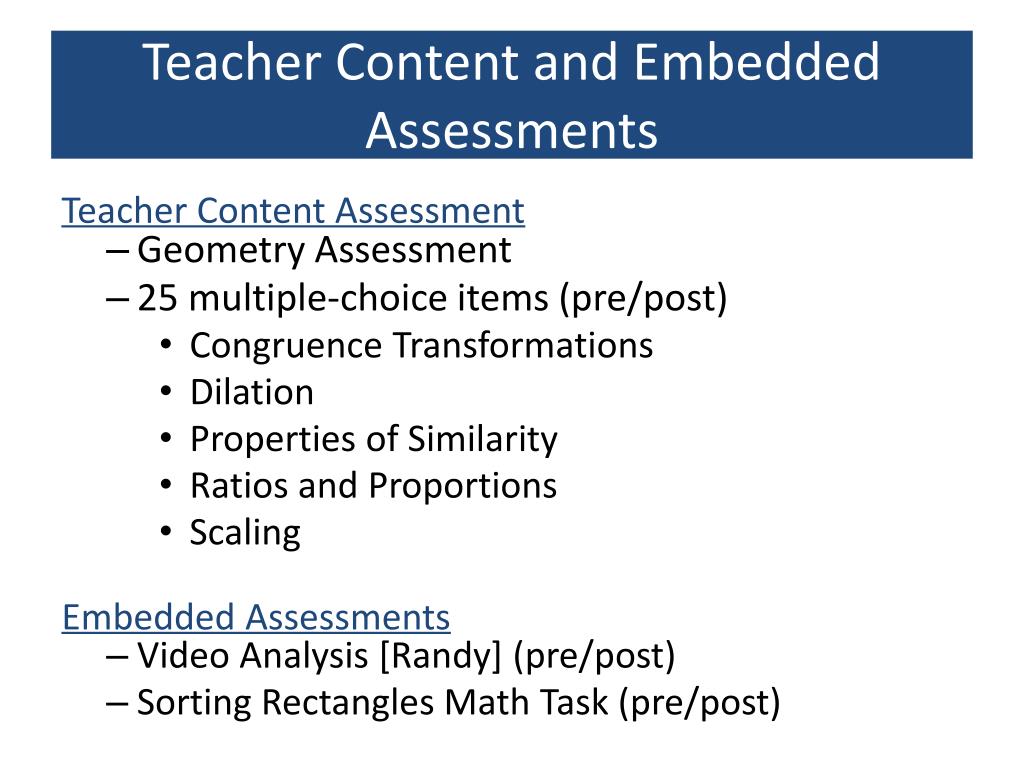 Teacher Content and Embedded Assessments

Teacher Content Assessment
– Geometry Assessment
– 25 multiple-choice items (pre/post)
• Congruence Transformations
• Dilation
• Properties of Similarity
• Ratios and Proportions
• Scaling

Embedded Assessments
– Video Analysis [Randy] (pre/post)
– Sorting Rectangles Math Task (pre/post)